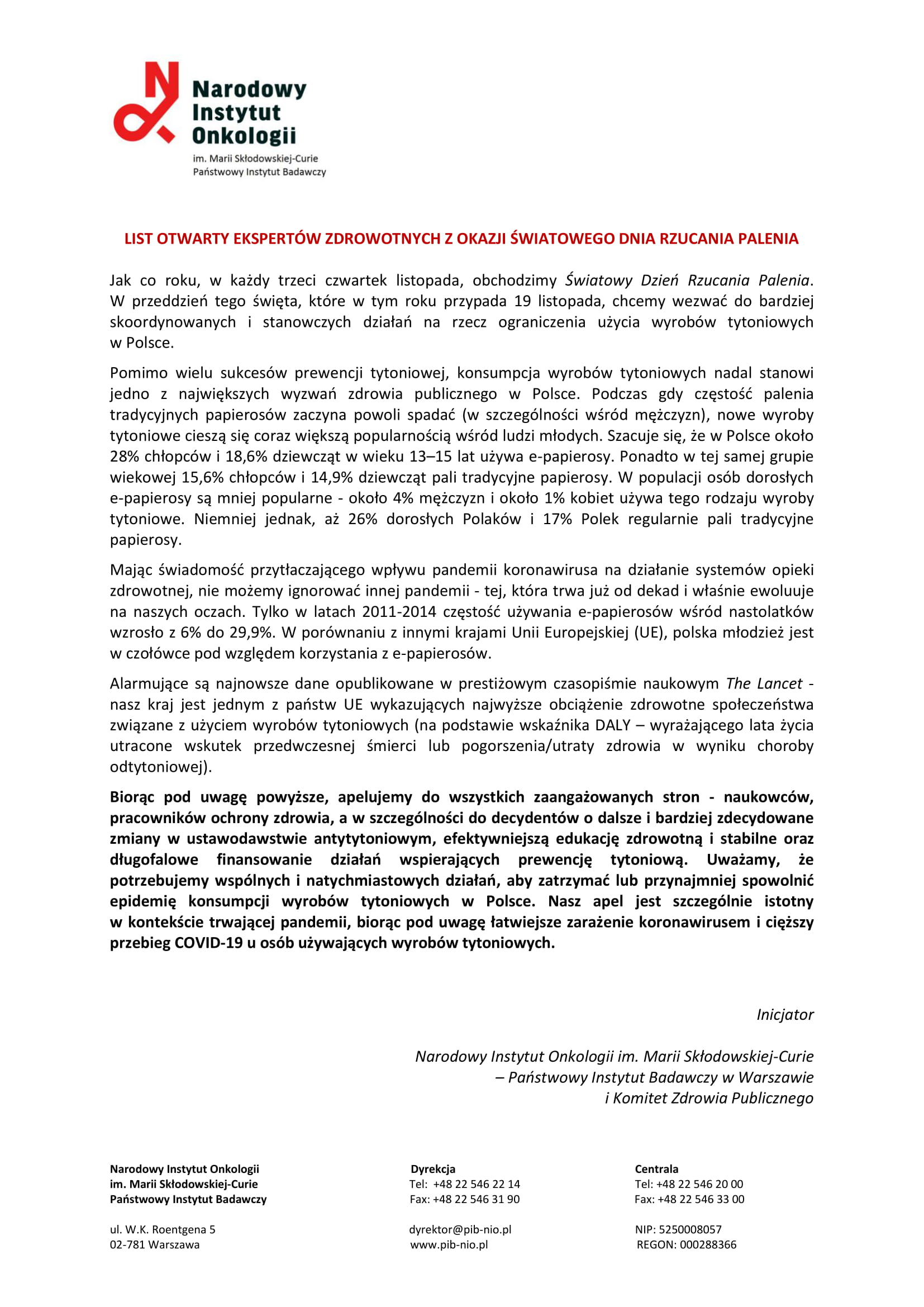 Narodowy Instytut Onkologii
im. Marii Skłodowskiej-Curie
Państwowy Instytut Badawczy

LIST OTWARTY EKSPERTÓW ZDROWOTNYCH Z OKAZJI ŚWIATOWEGO DNIA RZUCANIA PALENIA

Jak co roku, w każdy trzeci czwartek listopada, obchodzimy Światowy Dzień Rzucania Palenia. W przeddzień tego święta, które w tym roku przypada 19 listopada, chcemy wezwać do bardziej skoordynowanych i stanowczych działań na rzecz ograniczenia użycia wyrobów tytoniowych w Polsce.

Pomimo wielu sukcesów prewencji tytoniowej, konsumpcja wyrobów tytoniowych nadal stanowi jedno z największych wyzwań zdrowia publicznego w Polsce. Podczas gdy częstość palenia tradycyjnych papierosów zaczyna powoli spadać (w szczególności wśród mężczyzn), nowe wyroby tytoniowe cieszą się coraz większą popularnością wśród ludzi młodych. Szacuje się, że w Polsce około 28% chłopców i 18,6% dziewcząt w wieku 13–15 lat używa e-papierosy. Ponadto w tej samej grupie wiekowej 15,6% chłopców i 14,9% dziewcząt pali tradycyjne papierosy. W populacji osób dorosłych e-papierosy są mniej popularne - około 4% mężczyzn i około 1% kobiet używa tego rodzaju wyroby tytoniowe. Niemniej jednak, aż 26% dorosłych Polaków i 17% Polek regularnie pali tradycyjne papierosy.

Mając świadomość przytłaczającego wpływu pandemii koronawirusa na działanie systemów opieki zdrowotnej, nie możemy ignorować innej pandemii - tej, która trwa już od dekad i właśnie ewoluuje na naszych oczach. Tylko w latach 2011-2014 częstość używania e-papierosów wśród nastolatków wzrosło z 6% do 29,9%. W porównaniu z innymi krajami Unii Europejskiej (UE), polska młodzież jest w czołówce pod względem korzystania z e-papierosów.

Alarmujące są najnowsze dane opublikowane w prestiżowym czasopiśmie naukowym The Lancet - nasz kraj jest jednym z państw UE wykazujących najwyższe obciążenie zdrowotne społeczeństwa związane z użyciem wyrobów tytoniowych (na podstawie wskaźnika DALY – wyrażającego lata życia utracone wskutek przedwczesnej śmierci lub pogorszenia/utraty zdrowia w wyniku choroby odtytoniowej).

Biorąc pod uwagę powyższe, apelujemy do wszystkich zaangażowanych stron - naukowców, pracowników ochrony zdrowia, a w szczególności do decydentów o dalsze i bardziej zdecydowane zmiany w ustawodawstwie antytytoniowym, efektywniejszą edukację zdrowotną i stabilne oraz długofalowe finansowanie działań wspierających prewencję tytoniową. Uważamy, że potrzebujemy wspólnych i natychmiastowych działań, aby zatrzymać lub przynajmniej spowolnić epidemię konsumpcji wyrobów tytoniowych w Polsce. Nasz apel jest szczególnie istotny w kontekście trwającej pandemii, biorąc pod uwagę łatwiejsze zarażenie koronawirusem i cięższy przebieg COVID-19 u osób używających wyrobów tytoniowych.

Inicjator

Narodowy Instytut Onkologii im. Marii Skłodowskiej-Curie
– Państwowy Instytut Badawczy w Warszawie
i Komitet Zdrowia Publicznego

Narodowy Instytut Onkologii
im. Marii Skłodowskiej-Curie
Państwowy Instytut Badawczy

ul. W.K. Roentgena 5
02-781 Warszawa

Dyrekcja
Tel: +48 22 546 22 14
Fax: +48 22 546 31 90

dyrektor@pib-nio.pl
www.pib-nio.pl

Centrala
Tel: +48 22 546 20 00
Fax: +48 22 546 33 00

NIP: 5250008057
REGON: 000288366